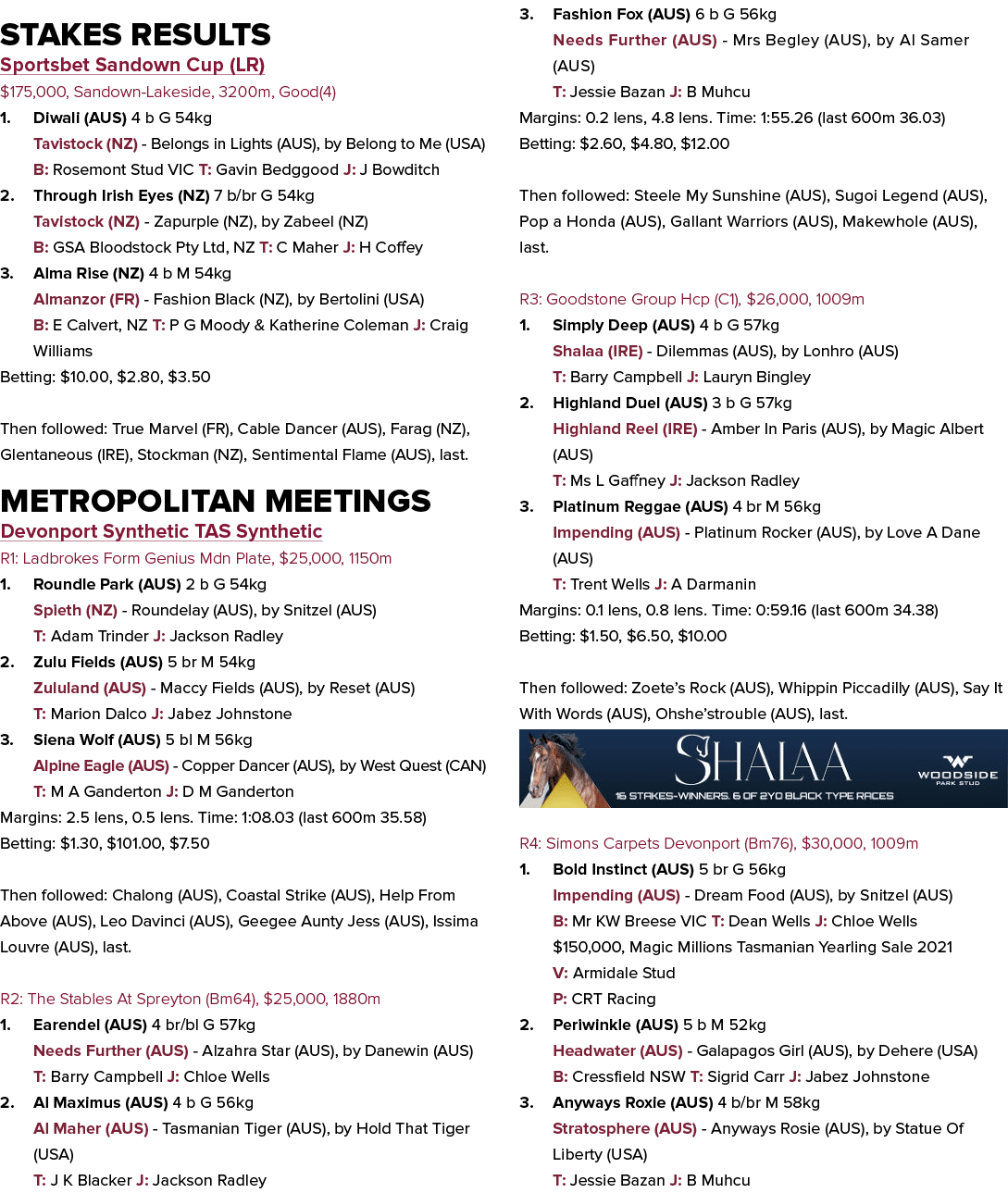 STAKES RESULTS

Sportsbet Sandown Cup (LR)

$175,000, Sandown-Lakeside, 3200m, Good(4)

1. Diwali (AUS) 4 b G 54kg

Tavistock (NZ) - Belongs in Lights (AUS), by Belong to Me (USA)

B: Rosemont Stud VIC T: Gavin Bedggood J: J Bowditch

2. Through Irish Eyes (NZ) 7 b/br G 54kg

Tavistock (NZ) - Zapurple (NZ), by Zabeel (NZ)

B: GSA Bloodstock Pty Ltd, NZ T: C Maher J: H Coffey

3. Alma Rise (NZ) 4 b M 54kg

Almanzor (FR) - Fashion Black (NZ), by Bertolini (USA)

B: E Calvert, NZ T: P G Moody & Katherine Coleman J: Craig Williams

Betting: $10.00, $2.80, $3.50

Then followed: True Marvel (FR), Cable Dancer (AUS), Farag (NZ), Glentaneous (IRE), Stockman (NZ), Sentimental Flame (AUS), last.

METROPOLITAN MEETINGS

Devonport Synthetic TAS Synthetic

R1: Ladbrokes Form Genius Mdn Plate, $25,000, 1150m

1. Roundle Park (AUS) 2 b G 54kg

Spieth (NZ) - Roundelay (AUS), by Snitzel (AUS)

T: Adam Trinder J: Jackson Radley

2. Zulu Fields (AUS) 5 br M 54kg

Zululand (AUS) - Maccy Fields (AUS), by Reset (AUS)

T: Marion Dalco J: Jabez Johnstone

3. Siena Wolf (AUS) 5 bl M 56kg

Alpine Eagle (AUS) - Copper Dancer (AUS), by West Quest (CAN)

T: M A Ganderton J: D M Ganderton

Margins: 2.5 lens, 0.5 lens. Time: 1:08.03 (last 600m 35.58)

Betting: $1.30, $101.00, $7.50

Then followed: Chalong (AUS), Coastal Strike (AUS), Help From Above (AUS), Leo Davinci (AUS), Geegee Aunty Jess (AUS), Issima Louvre (AUS), last.

R2: The Stables At Spreyton (Bm64), $25,000, 1880m

1. Earendel (AUS) 4 br/bl G 57kg

Needs Further (AUS) - Alzahra Star (AUS), by Danewin (AUS)

T: Barry Campbell J: Chloe Wells

2. Al Maximus (AUS) 4 b G 56kg

Al Maher (AUS) - Tasmanian Tiger (AUS), by Hold That Tiger (USA)

T: J K Blacker J: Jackson Radley

3. Fashion Fox (AUS) 6 b G 56kg

Needs Further (AUS) - Mrs Begley (AUS), by Al Samer (AUS)

T: Jessie Bazan J: B Muhcu

Margins: 0.2 lens, 4.8 lens. Time: 1:55.26 (last 600m 36.03)

Betting: $2.60, $4.80, $12.00

Then followed: Steele My Sunshine (AUS), Sugoi Legend (AUS), Pop a Honda (AUS), Gallant Warriors (AUS), Makewhole (AUS), last.

R3: Goodstone Group Hcp (C1), $26,000, 1009m

1. Simply Deep (AUS) 4 b G 57kg

Shalaa (IRE) - Dilemmas (AUS), by Lonhro (AUS)

T: Barry Campbell J: Lauryn Bingley

2. Highland Duel (AUS) 3 b G 57kg

Highland Reel (IRE) - Amber In Paris (AUS), by Magic Albert (AUS)

T: Ms L Gaffney J: Jackson Radley

3. Platinum Reggae (AUS) 4 br M 56kg

Impending (AUS) - Platinum Rocker (AUS), by Love A Dane (AUS)

T: Trent Wells J: A Darmanin

Margins: 0.1 lens, 0.8 lens. Time: 0:59.16 (last 600m 34.38)

Betting: $1.50, $6.50, $10.00

Then followed: Zoete's Rock (AUS), Whippin Piccadilly (AUS), Say It With Words (AUS), Ohshe'strouble (AUS), last.

SHALAA
16 STAKES-WINNERS. 6 OF 2YO BLACK TYPE RACES
WOODSIDE
PARK STUD

R4: Simons Carpets Devonport (Bm76), $30,000, 1009m

1. Bold Instinct (AUS) 5 br G 56kg

Impending (AUS) - Dream Food (AUS), by Snitzel (AUS)

B: Mr KW Breese VIC T: Dean Wells J: Chloe Wells

$150,000, Magic Millions Tasmanian Yearling Sale 2021

V: Armidale Stud

P: CRT Racing

2. Periwinkle (AUS) 5 b M 52kg

Headwater (AUS) - Galapagos Girl (AUS), by Dehere (USA)

B: Cressfield NSW T: Sigrid Carr J: Jabez Johnstone

3. Anyways Roxie (AUS) 4 b/br M 58kg

Stratosphere (AUS) - Anyways Rosie (AUS), by Statue Of Liberty (USA)

T: Jessie Bazan J: B Muhcu